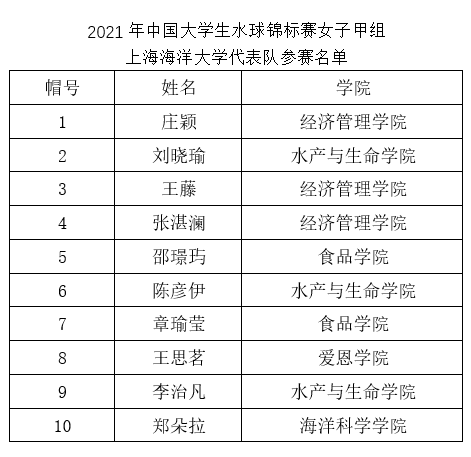 2021年中国大学生水球锦标赛女子甲组
上海海洋大学代表队参赛名单

| 帽号 | 姓名 | 学院 |
|---|---|---|
| 1 | 庄颖 | 经济管理学院 |
| 2 | 刘晓瑜 | 水产与生命学院 |
| 3 | 王藤 | 经济管理学院 |
| 4 | 张湛澜 | 经济管理学院 |
| 5 | 邵璟玙 | 食品学院 |
| 6 | 陈彦伊 | 水产与生命学院 |
| 7 | 章瑜莹 | 食品学院 |
| 8 | 王思茗 | 爱恩学院 |
| 9 | 李治凡 | 水产与生命学院 |
| 10 | 郑朵拉 | 海洋科学学院 |